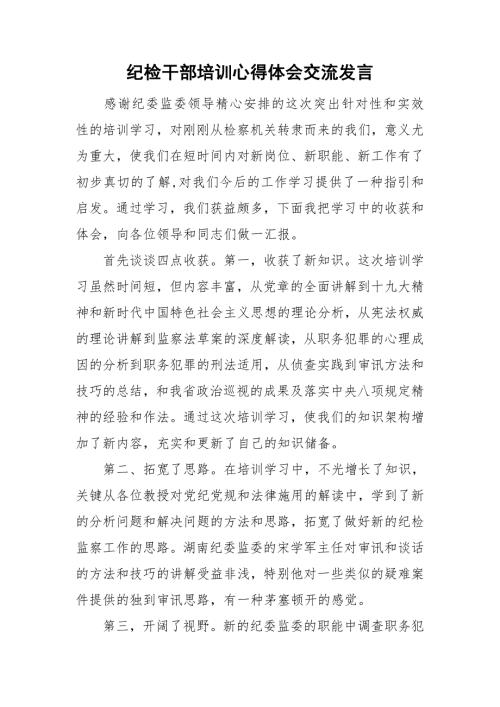 纪检干部培训心得体会交流发言

感谢纪委监委领导精心安排的这次突出针对性和实效性的培训学习，对刚刚从检察机关转隶而来的我们，意义尤为重大，使我们在短时间内对新岗位、新职能、新工作有了初步真切的了解,对我们今后的工作学习提供了一种指引和启发。通过学习，我们获益颇多，下面我把学习中的收获和体会，向各位领导和同志们做一汇报。

首先谈谈四点收获。第一，收获了新知识。这次培训学习虽然时间短，但内容丰富，从党章的全面讲解到十九大精神和新时代中国特色社会主义思想的理论分析，从宪法权威的理论讲解到监察法草案的深度解读，从职务犯罪的心理成因的分析到职务犯罪的刑法适用，从侦查实践到审讯方法和技巧的总结，和我省政治巡视的成果及落实中央八项规定精神的经验和作法。通过这次培训学习，使我们的知识架构增加了新内容，充实和更新了自己的知识储备。

第二、拓宽了思路。在培训学习中，不光增长了知识，关键从各位教授对党纪党规和法律施用的解读中，学到了新的分析问题和解决问题的方法和思路，拓宽了做好新的纪检监察工作的思路。湖南纪委监委的宋学军主任对审讯和谈话的方法和技巧的讲解受益非浅，特别他对一些类似的疑难案件提供的独到审讯思路，有一种茅塞顿开的感觉。

第三，开阔了视野。新的纪委监委的职能中调查职务犯